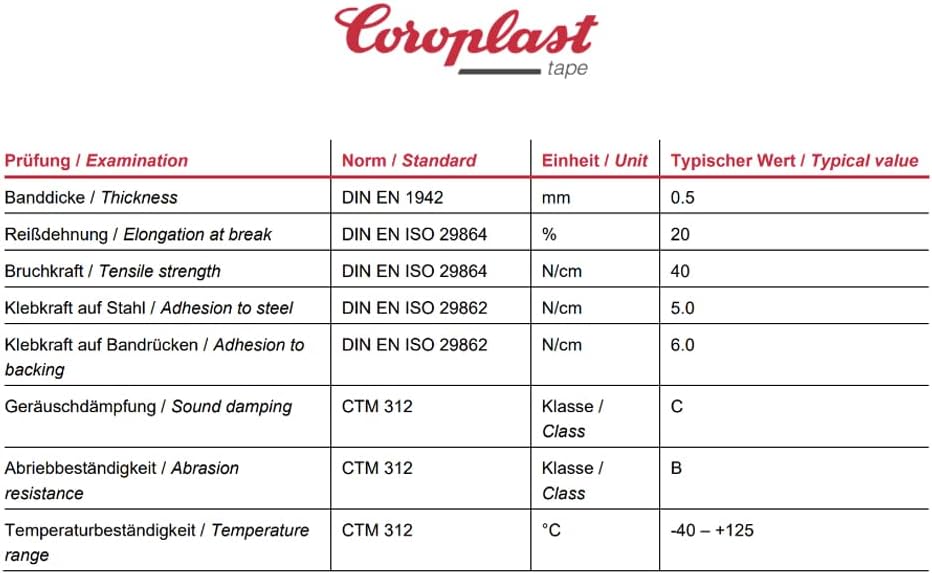 Coroplast
tape

| Prüfung / Examination | Norm / Standard | Einheit / Unit | Typischer Wert / Typical value |
|---|---|---|---|
| Banddicke / Thickness | DIN EN 1942 | mm | 0.5 |
| Reißdehnung / Elongation at break | DIN EN ISO 29864 | % | 20 |
| Bruchkraft / Tensile strength | DIN EN ISO 29864 | N/cm | 40 |
| Klebkraft auf Stahl / Adhesion to steel | DIN EN ISO 29862 | N/cm | 5.0 |
| Klebkraft auf Bandrücken / Adhesion to backing | DIN EN ISO 29862 | N/cm | 6.0 |
| Geräuschdämpfung / Sound damping | CTM 312 | Klasse / Class | C |
| Abriebbeständigkeit / Abrasion resistance | CTM 312 | Klasse / Class | B |
| Temperaturbeständigkeit / Temperature range | CTM 312 | °C | -40 – +125 |